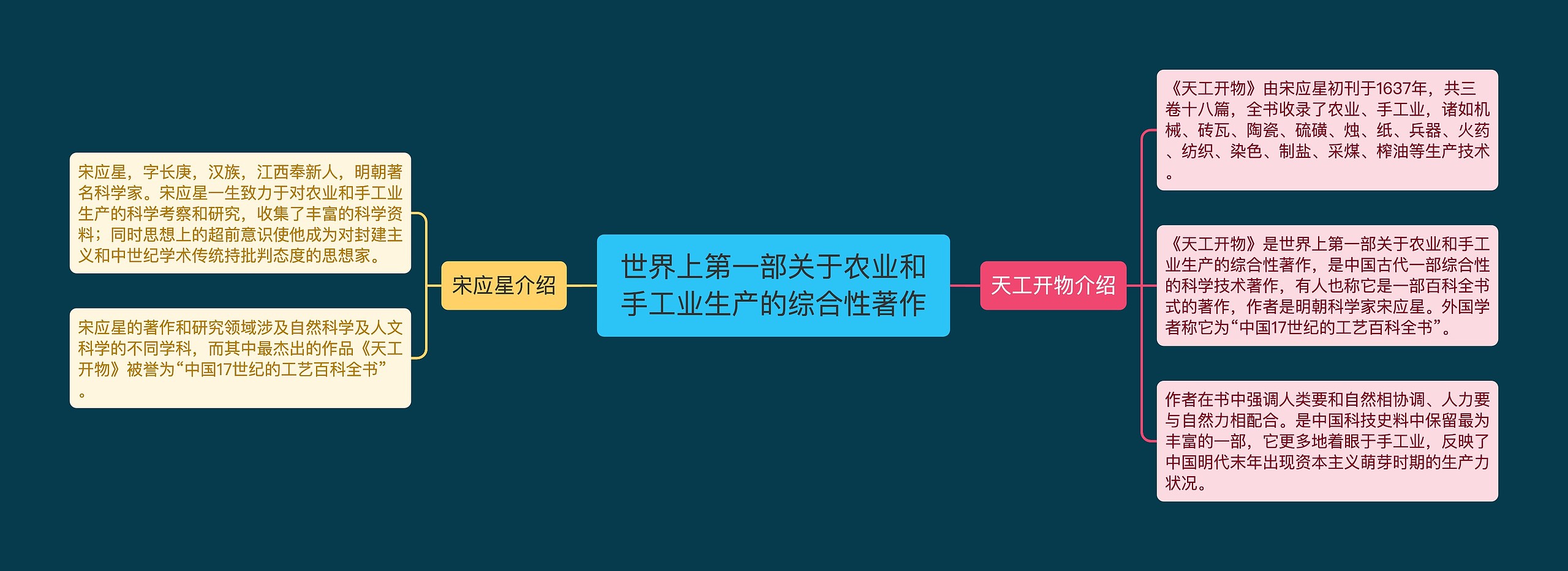 世界上第一部关于农业和手工业生产的综合性著作

宋应星介绍

宋应星，字长庚，汉族，江西奉新人，明朝著名科学家。宋应星一生致力于对农业和手工业生产的科学考察和研究，收集了丰富的科学资料；同时思想上的超前意识使他成为对封建主义和中世纪学术传统持批判态度的思想家。

宋应星的著作和研究领域涉及自然科学及人文科学的不同学科，而其中最杰出的作品《天工开物》被誉为“中国17世纪的工艺百科全书”。

天工开物介绍

《天工开物》由宋应星初刊于1637年，共三卷十八篇，全书收录了农业、手工业，诸如机械、砖瓦、陶瓷、硫磺、烛、纸、兵器、火药、纺织、染色、制盐、采煤、榨油等生产技术。

《天工开物》是世界上第一部关于农业和手工业生产的综合性著作，是中国古代一部综合性的科学技术著作，有人也称它是一部百科全书式的著作，作者是明朝科学家宋应星。外国学者称它为“中国17世纪的工艺百科全书”。

作者在书中强调人类要和自然相协调、人力要与自然力相配合。是中国科技史料中保留最为丰富的一部，它更多地着眼于手工业，反映了中国明代末年出现资本主义萌芽时期的生产力状况。